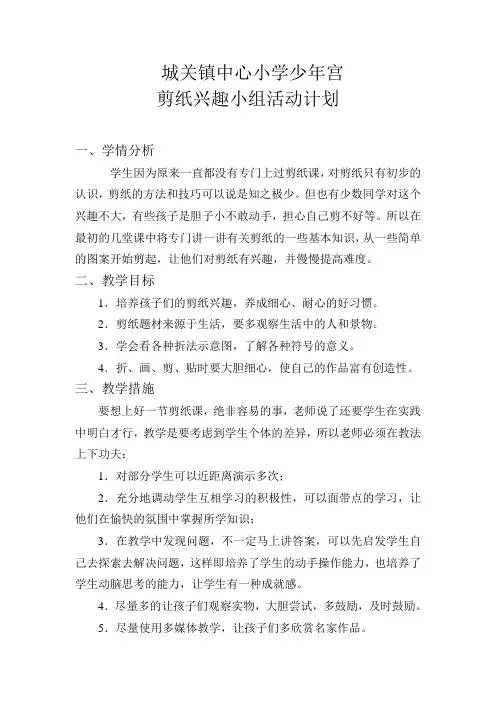 城关镇中心小学少年宫
剪纸兴趣小组活动计划

一、学情分析

学生因为原来一直都没有专门上过剪纸课，对剪纸只有初步的认识，剪纸的方法和技巧可以说是知之极少。但也有少数同学对这个兴趣不大，有些孩子是胆子小不敢动手，担心自己剪不好等。所以在最初的几堂课中将专门讲一讲有关剪纸的一些基本知识，从一些简单的图案开始剪起，让他们对剪纸有兴趣，并慢慢提高难度。

二、教学目标

1．培养孩子们的剪纸兴趣，养成细心、耐心的好习惯。

2．剪纸题材来源于生活，要多观察生活中的人和景物。

3．学会看各种折法示意图，了解各种符号的意义。

4．折、画、剪、贴时要大胆细心，使自己的作品富有创造性。

三、教学措施

要想上好一节剪纸课，绝非容易的事，老师说了还要学生在实践中明白才行，教学是要考虑到学生个体的差异，所以老师必须在教法上下功夫：

1．对部分学生可以近距离演示多次；

2．充分地调动学生互相学习的积极性，可以面带点的学习，让他们在愉快的氛围中掌握所学知识；

3．在教学中发现问题，不一定马上讲答案，可以先启发学生自己去探索去解决问题，这样即培养了学生的动手操作能力，也培养了学生动脑思考的能力，让学生有一种成就感。

4．尽量多的让孩子们观察实物，大胆尝试，多鼓励，及时鼓励。

5．尽量使用多媒体教学，让孩子们多欣赏名家作品。